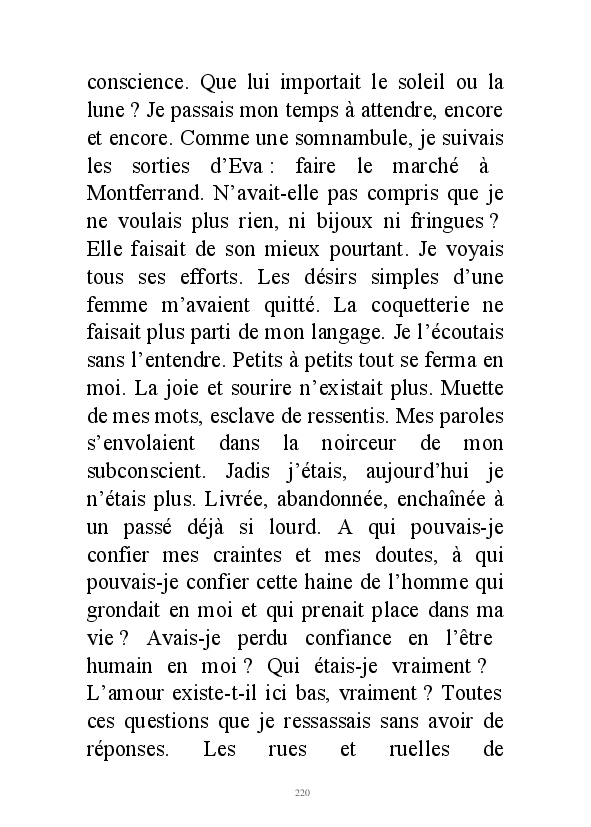 conscience. Que lui importait le soleil ou la lune ? Je passais mon temps à attendre, encore et encore. Comme une somnambule, je suivais les sorties d'Eva : faire le marché à Montferrand. N'avait-elle pas compris que je ne voulais plus rien, ni bijoux ni fringues ? Elle faisait de son mieux pourtant. Je voyais tous ses efforts. Les désirs simples d'une femme m'avaient quitté. La coquetterie ne faisait plus parti de mon langage. Je l'écoutais sans l'entendre. Petits à petits tout se ferma en moi. La joie et sourire n'existait plus. Muette de mes mots, esclave de ressentis. Mes paroles s'envolaient dans la noirceur de mon subconscient. Jadis j'étais, aujourd'hui je n'étais plus. Livrée, abandonnée, enchaînée à un passé déjà si lourd. A qui pouvais-je confier mes craintes et mes doutes, à qui pouvais-je confier cette haine de l'homme qui grondait en moi et qui prenait place dans ma vie ? Avais-je perdu confiance en l'être humain en moi ? Qui étais-je vraiment ? L'amour existe-t-il ici bas, vraiment ? Toutes ces questions que je ressassais sans avoir de réponses. Les rues et ruelles de

220